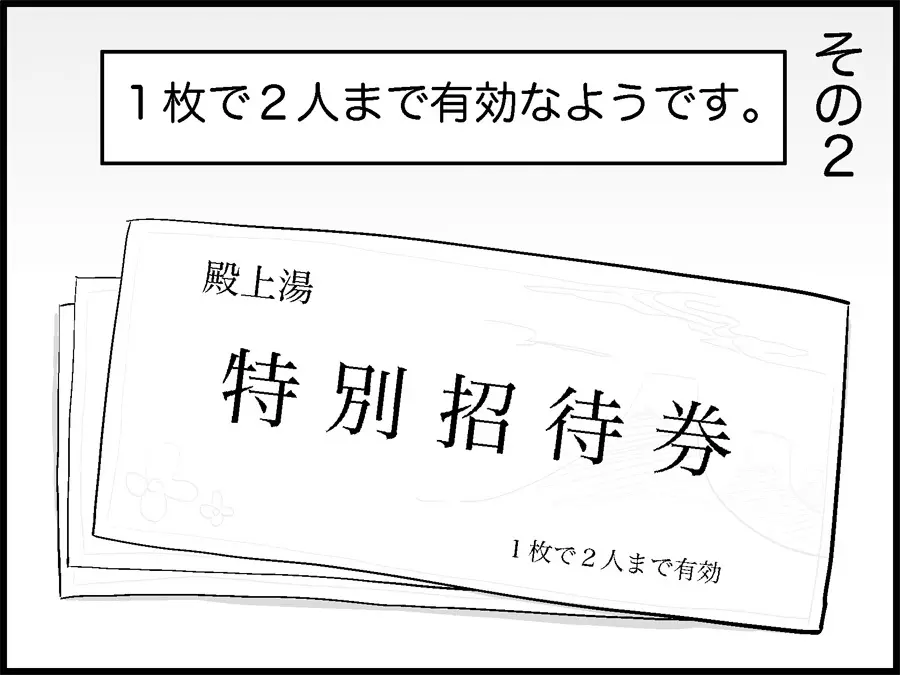 その2

1枚で2人まで有効なようです。

殿上湯

特別招待券

1枚で2人まで有効